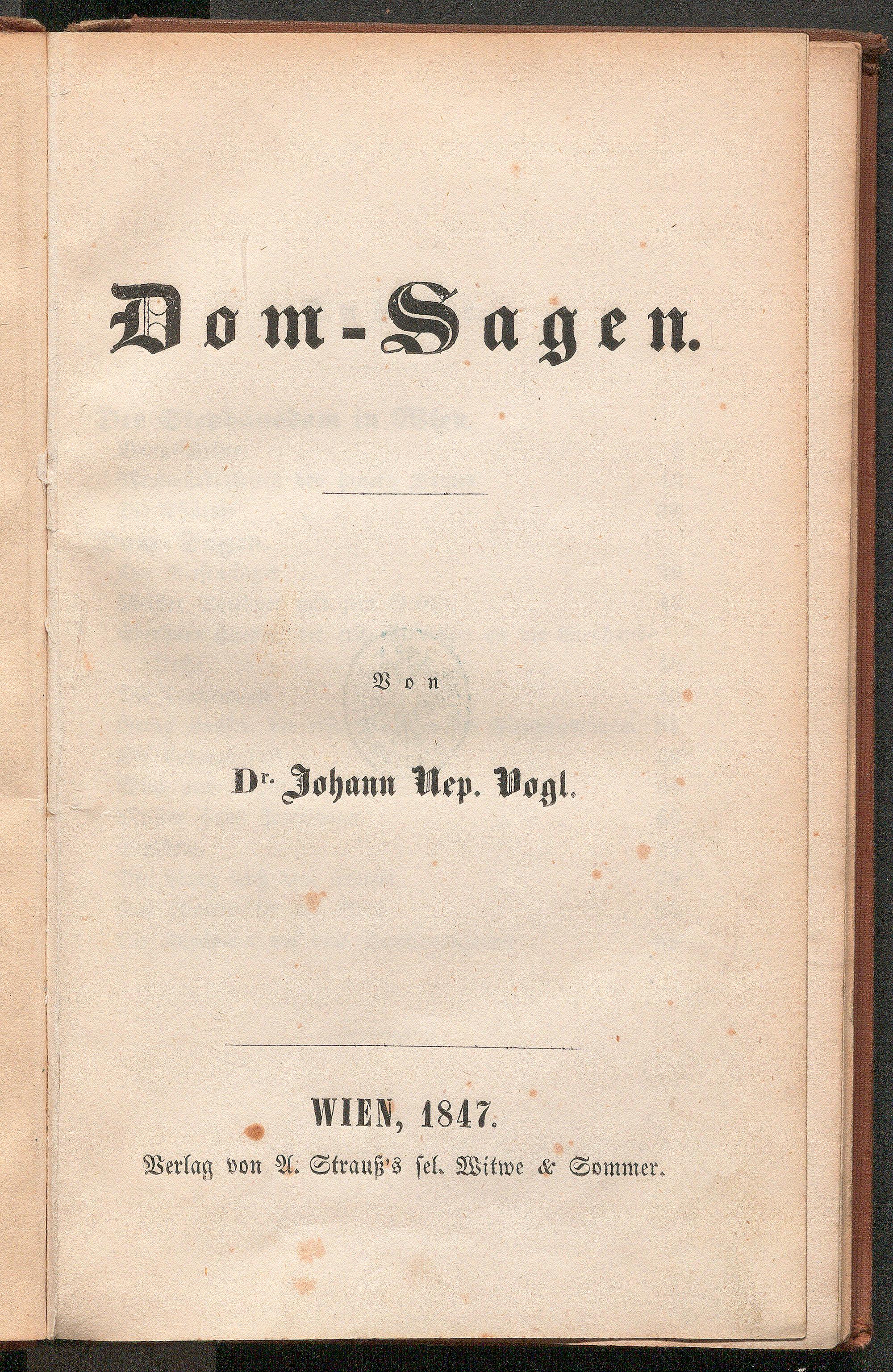 Dom-Sagen.

Von

Dr. Johann Nep. Vogl.

WIEN, 1847.

Verlag von A. Strauß's ſel. Witwe & Sommer.